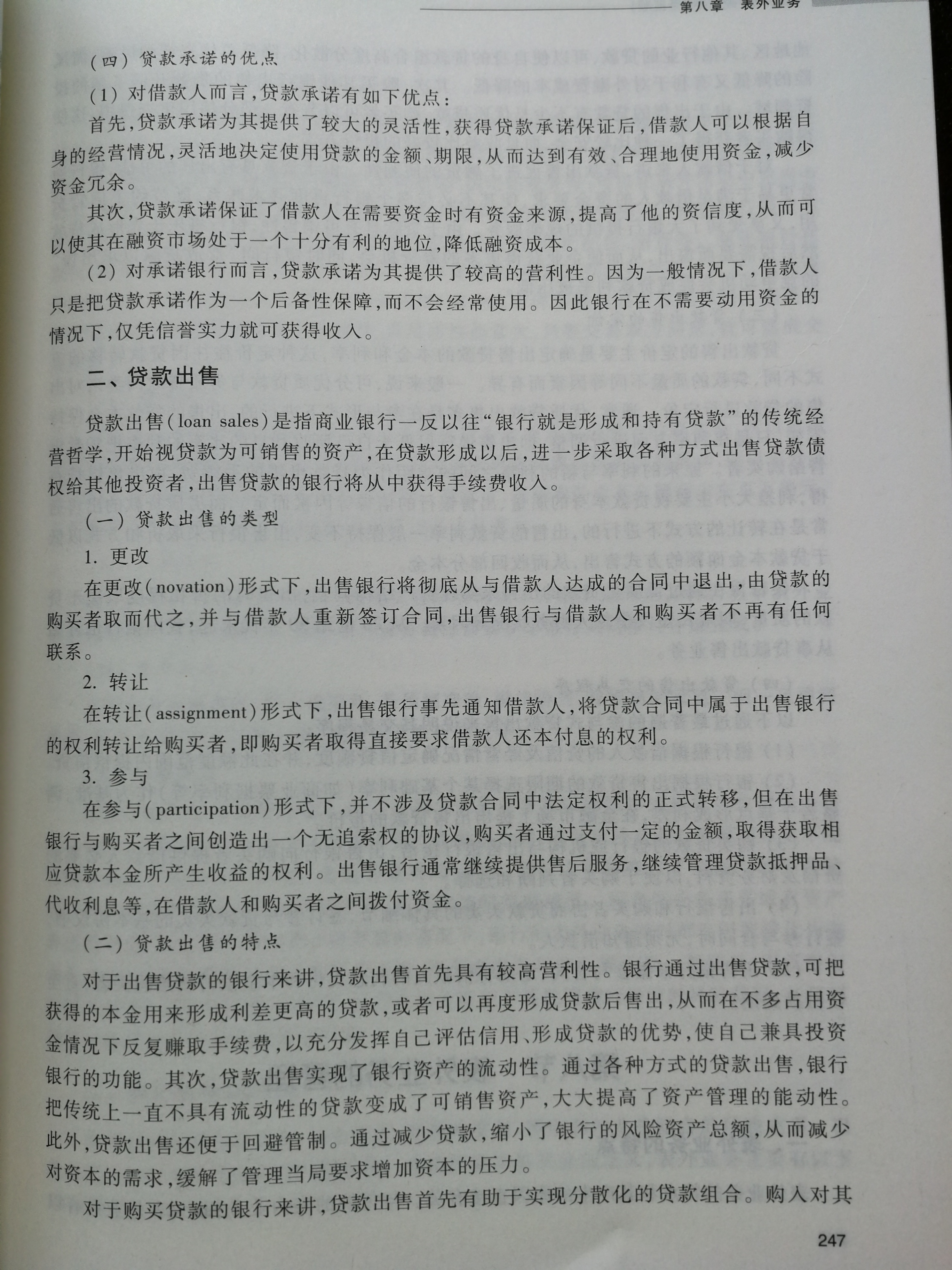 第八章 表外业务

（四）贷款承诺的优点

（1）对借款人而言，贷款承诺有如下优点：

首先，贷款承诺为其提供了较大的灵活性，获得贷款承诺保证后，借款人可以根据自身的经营情况，灵活地决定使用贷款的金额、期限，从而达到有效、合理地使用资金，减少资金冗余。

其次，贷款承诺保证了借款人在需要资金时有资金来源，提高了他的资信度，从而可以使其在融资市场处于一个十分有利的地位，降低融资成本。

（2）对承诺银行而言，贷款承诺为其提供了较高的营利性。因为一般情况下，借款人只是把贷款承诺作为一个后备性保障，而不会经常使用。因此银行在不需要动用资金的情况下，仅凭信誉实力就可获得收入。

二、贷款出售

贷款出售（loan sales）是指商业银行一反以往“银行就是形成和持有贷款”的传统经营哲学，开始视贷款为可销售的资产，在贷款形成以后，进一步采取各种方式出售贷款债权给其他投资者，出售贷款的银行将从中获得手续费收入。

（一）贷款出售的类型

1. 更改

在更改（novation）形式下，出售银行将彻底从与借款人达成的合同中退出，由贷款的购买者取而代之，并与借款人重新签订合同，出售银行与借款人和购买者不再有任何联系。

2. 转让

在转让（assignment）形式下，出售银行事先通知借款人，将贷款合同中属于出售银行的权利转让给购买者，即购买者取得直接要求借款人还本付息的权利。

3. 参与

在参与（participation）形式下，并不涉及贷款合同中法定权利的正式转移，但在出售银行与购买者之间创造出一个无追索权的协议，购买者通过支付一定的金额，取得获取相应贷款本金所产生收益的权利。出售银行通常继续提供售后服务，继续管理贷款抵押品、代收利息等，在借款人和购买者之间拨付资金。

（二）贷款出售的特点

对于出售贷款的银行来讲，贷款出售首先具有较高营利性。银行通过出售贷款，可把获得的本金用来形成利差更高的贷款，或者可以再度形成贷款后售出，从而在不多占用资金情况下反复赚取手续费，以充分发挥自己评估信用、形成贷款的优势，使自己兼具投资银行的功能。其次，贷款出售实现了银行资产的流动性。通过各种方式的贷款出售，银行把传统上一直不具有流动性的贷款变成了可销售资产，大大提高了资产管理的能动性。此外，贷款出售还便于回避管制。通过减少贷款，缩小了银行的风险资产总额，从而减少对资本的需求，缓解了管理当局要求增加资本的压力。

对于购买贷款的银行来讲，贷款出售首先有助于实现分散化的贷款组合。购入对其

247